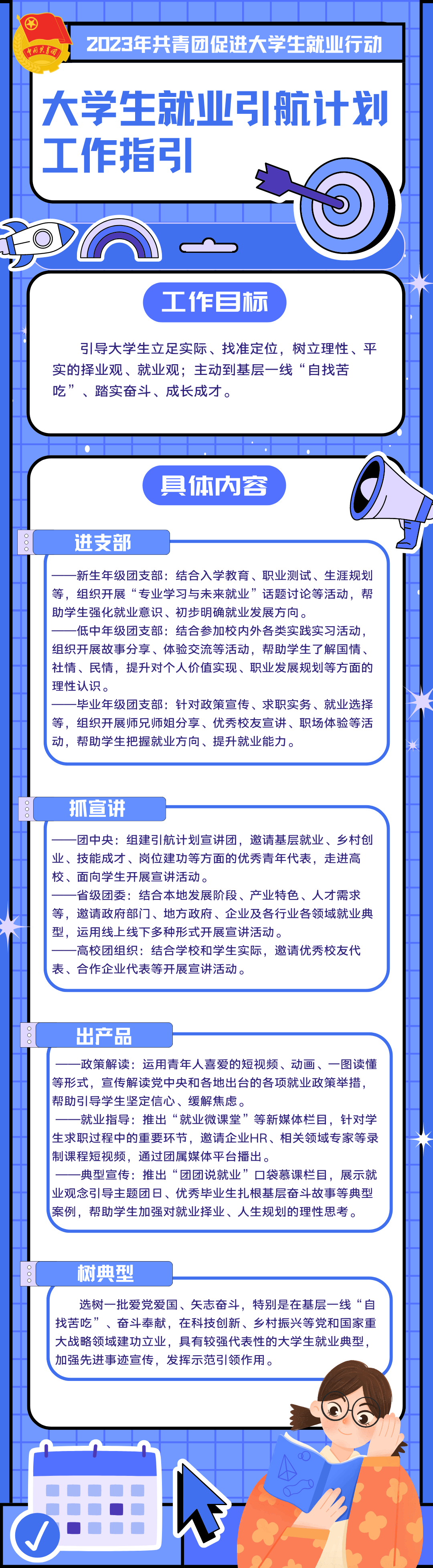 中国共青团

2023年共青团促进大学生就业行动

大学生就业引航计划工作指引

工作目标

引导大学生立足实际、找准定位，树立理性、平实的择业观、就业观；主动到基层一线“自找苦吃”、踏实奋斗、成长成才。

具体内容

进支部

——新生年级团支部：结合入学教育、职业测试、生涯规划等，组织开展“专业学习与未来就业”话题讨论等活动，帮助学生强化就业意识、初步明确就业发展方向。
——低中年级团支部：结合参加校内外各类实践实习活动，组织开展故事分享、体验交流等活动，帮助学生了解国情、社情、民情，提升对个人价值实现、职业发展规划等方面的理性认识。
——毕业年级团支部：针对政策宣传、求职实务、就业选择等，组织开展师兄师姐分享、优秀校友宣讲、职场体验等活动，帮助学生把握就业方向、提升就业能力。

抓宣讲

——团中央：组建引航计划宣讲团，邀请基层就业、乡村创业、技能成才、岗位建功等方面的优秀青年代表，走进高校、面向学生开展宣讲活动。
——省级团委：结合本地发展阶段、产业特色、人才需求等，邀请政府部门、地方政府、企业及各行业各领域就业典型，运用线上线下多种形式开展宣讲活动。
——高校团组织：结合学校和学生实际，邀请优秀校友代表、合作企业代表等开展宣讲活动。

出产品

——政策解读：运用青年人喜爱的短视频、动画、一图读懂等形式，宣传解读党中央和各地出台的各项就业政策举措，帮助引导学生坚定信心、缓解焦虑。
——就业指导：推出“就业微课堂”等新媒体栏目，针对学生求职过程中的重要环节，邀请企业HR、相关领域专家等录制课程短视频，通过团属媒体平台播出。
——典型宣传：推出“团团说就业”口袋慕课栏目，展示就业观念引导主题团日、优秀毕业生扎根基层奋斗故事等典型案例，帮助学生加强对就业择业、人生规划的理性思考。

树典型

选树一批爱党爱国、矢志奋斗，特别是在基层一线“自找苦吃”、奋斗奉献，在科技创新、乡村振兴等党和国家重大战略领域建功立业，具有较强代表性的大学生就业典型，加强先进事迹宣传，发挥示范引领作用。